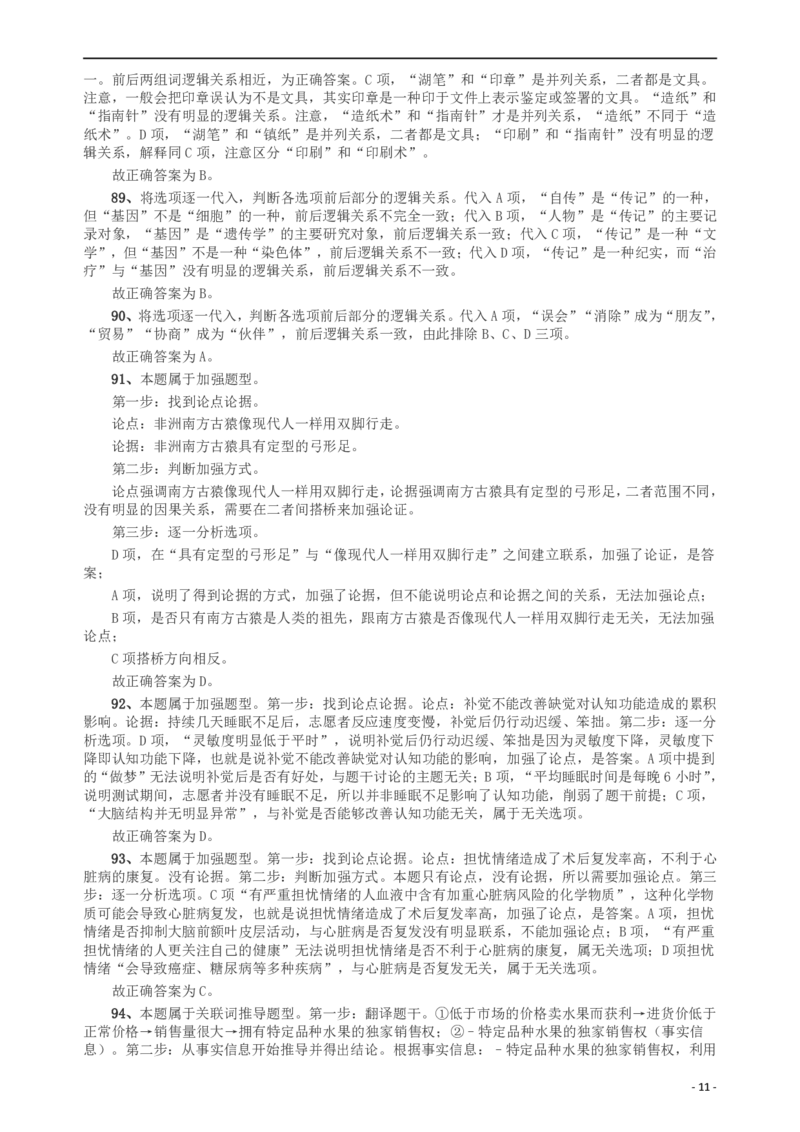 一。前后两组词逻辑关系相近，为正确答案。C 项，“湖笔”和“印章”是并列关系，二者都是文具。注意，一般会把印章误认为不是文具，其实印章是一种印于文件上表示鉴定或签署的文具。“造纸”和“指南针”没有明显的逻辑关系。注意，“造纸术”和“指南针”才是并列关系，“造纸”不同于“造纸术”。D 项，“湖笔”和“镇纸”是并列关系，二者都是文具；“印刷”和“指南针”没有明显的逻辑关系，解释同 C 项，注意区分“印刷”和“印刷术”。

故正确答案为 B。

89、将选项逐一代入，判断各选项前后部分的逻辑关系。代入 A 项，“自传”是“传记”的一种，但“基因”不是“细胞”的一种，前后逻辑关系不完全一致；代入 B 项，“人物”是“传记”的主要记录对象，“基因”是“遗传学”的主要研究对象，前后逻辑关系一致；代入 C 项，“传记”是一种“文学”，但“基因”不是一种“染色体”，前后逻辑关系不一致；代入 D 项，“传记”是一种纪实，而“治疗”与“基因”没有明显的逻辑关系，前后逻辑关系不一致。

故正确答案为 B。

90、将选项逐一代入，判断各选项前后部分的逻辑关系。代入 A 项，“误会”“消除”成为“朋友”，“贸易”“协商”成为“伙伴”，前后逻辑关系一致，由此排除 B、C、D 三项。

故正确答案为 A。

91、本题属于加强题型。

第一步：找到论点论据。

论点：非洲南方古猿像现代人一样用双脚行走。

论据：非洲南方古猿具有定型的弓形足。

第二步：判断加强方式。

论点强调南方古猿像现代人一样用双脚行走，论据强调南方古猿具有定型的弓形足，二者范围不同，没有明显的因果关系，需要在二者间搭桥来加强论证。

第三步：逐一分析选项。

D 项，在“具有定型的弓形足”与“像现代人一样用双脚行走”之间建立联系，加强了论证，是答案；

A 项，说明了得到论据的方式，加强了论据，但不能说明论点和论据之间的关系，无法加强论点；

B 项，是否只有南方古猿是人类的祖先，跟南方古猿是否像现代人一样用双脚行走无关，无法加强论点；

C 项搭桥方向相反。

故正确答案为 D。

92、本题属于加强题型。第一步：找到论点论据。论点：补觉不能改善缺觉对认知功能造成的累积影响。论据：持续几天睡眠不足后，志愿者反应速度变慢，补觉后仍行动迟缓、笨拙。第二步：逐一分析选项。D 项，“灵敏度明显低于平时”，说明补觉后仍行动迟缓、笨拙是因为灵敏度下降，灵敏度下降即认知功能下降，也就是说补觉不能改善缺觉对认知功能的影响，加强了论点，是答案。A 项中提到的“做梦”无法说明补觉后是否有好处，与题干讨论的主题无关；B 项，“平均睡眠时间是每晚 6 小时”，说明测试期间，志愿者并没有睡眠不足，所以并非睡眠不足影响了认知功能，削弱了题干前提；C 项，“大脑结构并无明显异常”，与补觉是否能够改善认知功能无关，属于无关选项。

故正确答案为 D。

93、本题属于加强题型。第一步：找到论点论据。论点：担忧情绪造成了术后复发率高，不利于心脏病的康复。没有论据。第二步：判断加强方式。本题只有论点，没有论据，所以需要加强论点。第三步：逐一分析选项。C 项“有严重担忧情绪的人血液中含有加重心脏病风险的化学物质”，这种化学物质可能会导致心脏病复发，也就是说担忧情绪造成了术后复发率高，加强了论点，是答案。A 项，担忧情绪是否抑制大脑前额叶皮层活动，与心脏病是否复发没有明显联系，不能加强论点；B 项，“有严重担忧情绪的人更关注自己的健康”无法说明担忧情绪是否不利于心脏病的康复，属无关选项；D 项担忧情绪“会导致癌症、糖尿病等多种疾病”，与心脏病是否复发无关，属于无关选项。

故正确答案为 C。

94、本题属于关联词推导题型。第一步：翻译题干。①低于市场的价格卖水果而获利→进货价低于正常价格→销售量很大→拥有特定品种水果的独家销售权；②－特定品种水果的独家销售权（事实信息）。第二步：从事实信息开始推导并得出结论。根据事实信息：－特定品种水果的独家销售权，利用

- 11 -